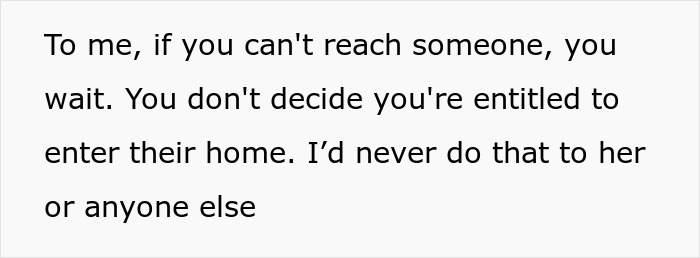 To me, if you can't reach someone, you wait. You don't decide you're entitled to enter their home. I’d never do that to her or anyone else